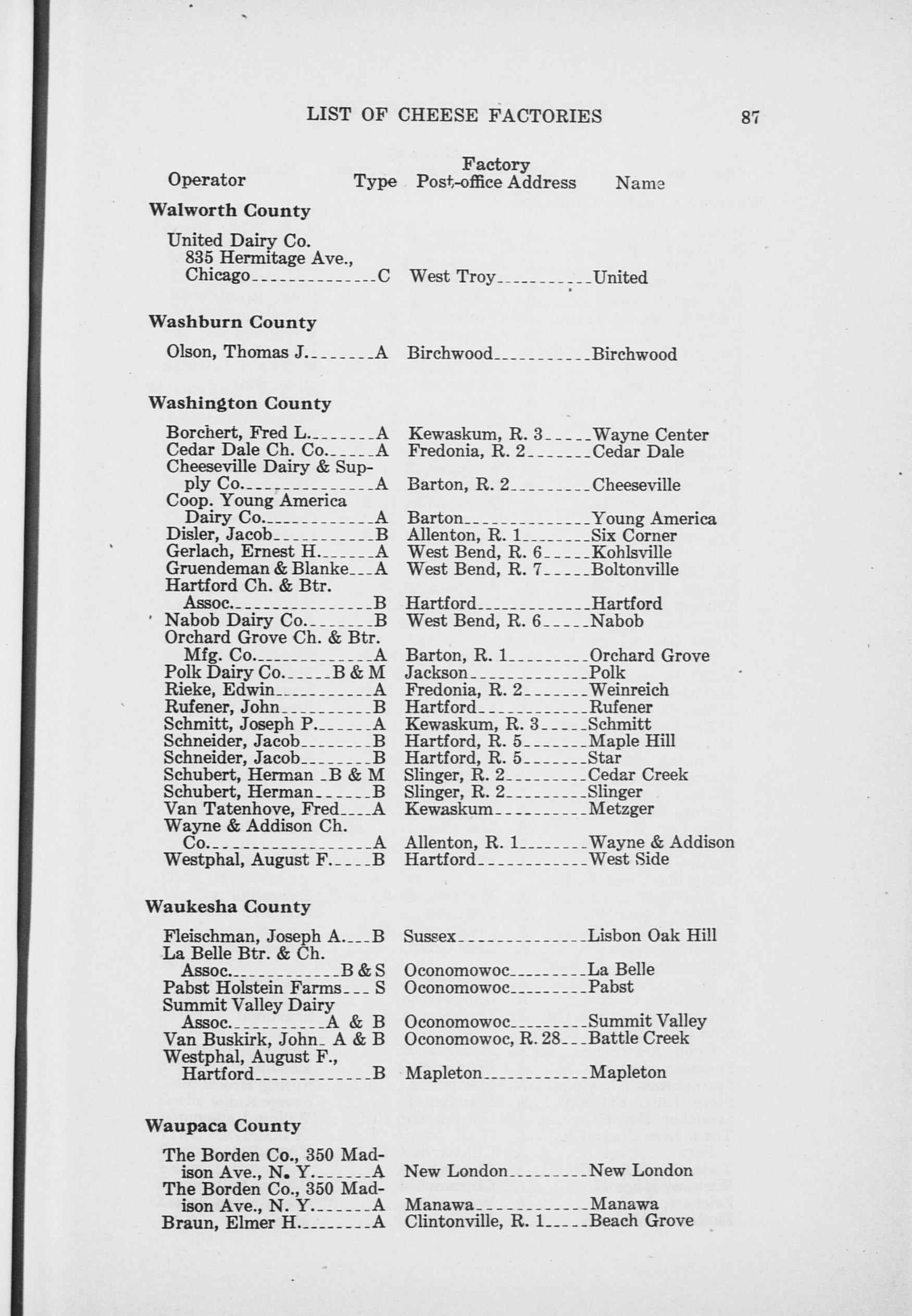 LIST OF CHEESE FACTORIES 87

| Operator | Type | Factory Post-office Address | Name |
|---|---|---|---|
| **Walworth County** | | | |
| United Dairy Co. 835 Hermitage Ave., Chicago | C | West Troy | United |
| **Washburn County** | | | |
| Olson, Thomas J. | A | Birchwood | Birchwood |
| **Washington County** | | | |
| Borchert, Fred L. | A | Kewaskum, R. 3 | Wayne Center |
| Cedar Dale Ch. Co. | A | Fredonia, R. 2 | Cedar Dale |
| Cheeseville Dairy & Supply Co. | A | Barton, R. 2 | Cheeseville |
| Coop. Young America Dairy Co. | A | Barton | Young America |
| Disler, Jacob | B | Allenton, R. 1 | Six Corner |
| Gerlach, Ernest H. | A | West Bend, R. 6 | Kohlsville |
| Gruendeman & Blanke | A | West Bend, R. 7 | Boltonville |
| Hartford Ch. & Btr. Assoc. | B | Hartford | Hartford |
| Nabob Dairy Co. | B | West Bend, R. 6 | Nabob |
| Orchard Grove Ch. & Btr. Mfg. Co. | A | Barton, R. 1 | Orchard Grove |
| Polk Dairy Co. | B & M | Jackson | Polk |
| Rieke, Edwin | A | Fredonia, R. 2 | Weinreich |
| Rufener, John | B | Hartford | Rufener |
| Schmitt, Joseph P. | A | Kewaskum, R. 3 | Schmitt |
| Schneider, Jacob | B | Hartford, R. 5 | Maple Hill |
| Schneider, Jacob | B | Hartford, R. 5 | Star |
| Schubert, Herman | B & M | Slinger, R. 2 | Cedar Creek |
| Schubert, Herman | B | Slinger, R. 2 | Slinger |
| Van Tatenhove, Fred | A | Kewaskum | Metzger |
| Wayne & Addison Ch. Co. | A | Allenton, R. 1 | Wayne & Addison |
| Westphal, August F. | B | Hartford | West Side |
| **Waukesha County** | | | |
| Fleischman, Joseph A. | B | Sussex | Lisbon Oak Hill |
| La Belle Btr. & Ch. Assoc. | B & S | Oconomowoc | La Belle |
| Pabst Holstein Farms | S | Oconomowoc | Pabst |
| Summit Valley Dairy Assoc. | A & B | Oconomowoc | Summit Valley |
| Van Buskirk, John | A & B | Oconomowoc, R. 28 | Battle Creek |
| Westphal, August F., Hartford | B | Mapleton | Mapleton |
| **Waupaca County** | | | |
| The Borden Co., 350 Madison Ave., N. Y. | A | New London | New London |
| The Borden Co., 350 Madison Ave., N. Y. | A | Manawa | Manawa |
| Braun, Elmer H. | A | Clintonville, R. 1 | Beach Grove |